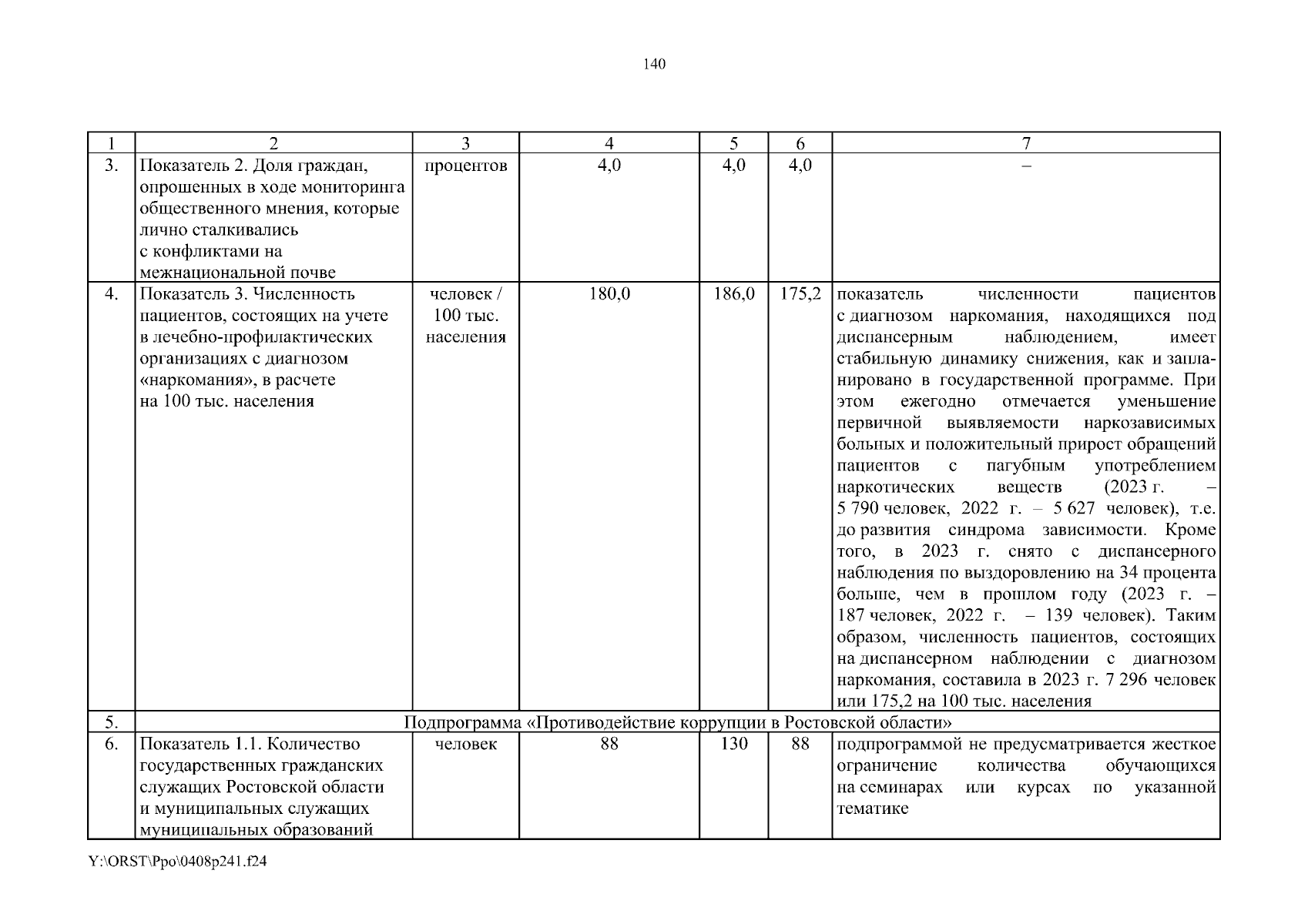 140

| 1 | 2 | 3 | 4 | 5 | 6 | 7 |
|---|---|---|---|---|---|---|
| 3. | Показатель 2. Доля граждан, опрошенных в ходе мониторинга общественного мнения, которые лично сталкивались с конфликтами на межнациональной почве | процентов | 4,0 | 4,0 | 4,0 | – |
| 4. | Показатель 3. Численность пациентов, состоящих на учете в лечебно-профилактических организациях с диагнозом «наркомания», в расчете на 100 тыс. населения | человек / 100 тыс. населения | 180,0 | 186,0 | 175,2 | показатель численности пациентов с диагнозом наркомания, находящихся под диспансерным наблюдением, имеет стабильную динамику снижения, как и запланировано в государственной программе. При этом ежегодно отмечается уменьшение первичной выявляемости наркозависимых больных и положительный прирост обращений пациентов с пагубным употреблением наркотических веществ (2023 г. – 5 790 человек, 2022 г. – 5 627 человек), т.е. до развития синдрома зависимости. Кроме того, в 2023 г. снято с диспансерного наблюдения по выздоровлению на 34 процента больше, чем в прошлом году (2023 г. – 187 человек, 2022 г. – 139 человек). Таким образом, численность пациентов, состоящих на диспансерном наблюдении с диагнозом наркомания, составила в 2023 г. 7 296 человек или 175,2 на 100 тыс. населения |
| 5. | Подпрограмма «Противодействие коррупции в Ростовской области» | | | | | |
| 6. | Показатель 1.1. Количество государственных гражданских служащих Ростовской области и муниципальных служащих муниципальных образований | человек | 88 | 130 | 88 | подпрограммой не предусматривается жесткое ограничение количества обучающихся на семинарах или курсах по указанной тематике |

Y:\ORST\Ppo\0408p241.f24